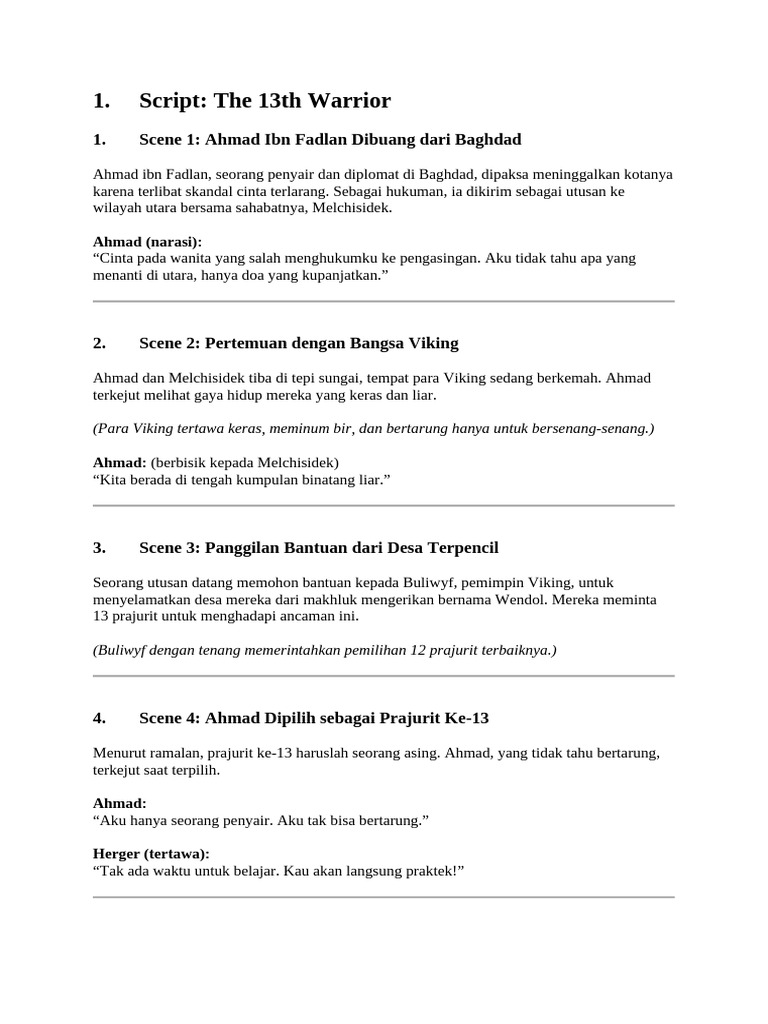 1. Script: The 13th Warrior

1. Scene 1: Ahmad Ibn Fadlan Dibuang dari Baghdad

Ahmad ibn Fadlan, seorang penyair dan diplomat di Baghdad, dipaksa meninggalkan kotanya karena terlibat skandal cinta terlarang. Sebagai hukuman, ia dikirim sebagai utusan ke wilayah utara bersama sahabatnya, Melchisidek.

Ahmad (narasi):
“Cinta pada wanita yang salah menghukumku ke pengasingan. Aku tidak tahu apa yang menanti di utara, hanya doa yang kupanjatkan.”

2. Scene 2: Pertemuan dengan Bangsa Viking

Ahmad dan Melchisidek tiba di tepi sungai, tempat para Viking sedang berkemah. Ahmad terkejut melihat gaya hidup mereka yang keras dan liar.

(Para Viking tertawa keras, meminum bir, dan bertarung hanya untuk bersenang-senang.)

Ahmad: (berbisik kepada Melchisidek)
“Kita berada di tengah kumpulan binatang liar.”

3. Scene 3: Panggilan Bantuan dari Desa Terpencil

Seorang utusan datang memohon bantuan kepada Buliwyf, pemimpin Viking, untuk menyelamatkan desa mereka dari makhluk mengerikan bernama Wendol. Mereka meminta 13 prajurit untuk menghadapi ancaman ini.

(Buliwyf dengan tenang memerintahkan pemilihan 12 prajurit terbaiknya.)

4. Scene 4: Ahmad Dipilih sebagai Prajurit Ke-13

Menurut ramalan, prajurit ke-13 haruslah seorang asing. Ahmad, yang tidak tahu bertarung, terkejut saat terpilih.

Ahmad:
“Aku hanya seorang penyair. Aku tak bisa bertarung.”

Herger (tertawa):
“Tak ada waktu untuk belajar. Kau akan langsung praktek!”